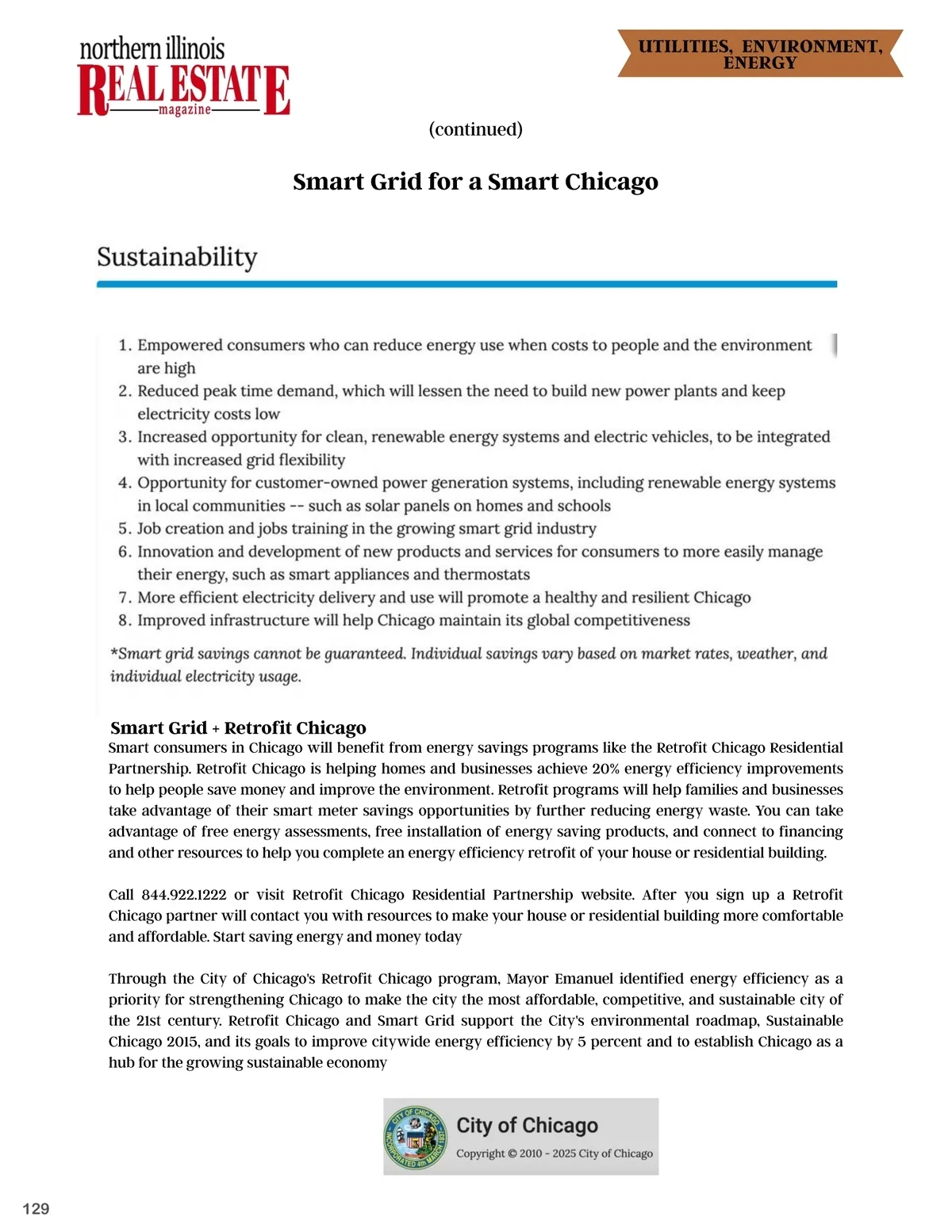 northern illinois
REAL ESTATE
magazine

UTILITIES, ENVIRONMENT, ENERGY

(continued)

Smart Grid for a Smart Chicago

Sustainability

1. Empowered consumers who can reduce energy use when costs to people and the environment are high
2. Reduced peak time demand, which will lessen the need to build new power plants and keep electricity costs low
3. Increased opportunity for clean, renewable energy systems and electric vehicles, to be integrated with increased grid flexibility
4. Opportunity for customer-owned power generation systems, including renewable energy systems in local communities -- such as solar panels on homes and schools
5. Job creation and jobs training in the growing smart grid industry
6. Innovation and development of new products and services for consumers to more easily manage their energy, such as smart appliances and thermostats
7. More efficient electricity delivery and use will promote a healthy and resilient Chicago
8. Improved infrastructure will help Chicago maintain its global competitiveness

*Smart grid savings cannot be guaranteed. Individual savings vary based on market rates, weather, and individual electricity usage.

Smart Grid + Retrofit Chicago
Smart consumers in Chicago will benefit from energy savings programs like the Retrofit Chicago Residential Partnership. Retrofit Chicago is helping homes and businesses achieve 20% energy efficiency improvements to help people save money and improve the environment. Retrofit programs will help families and businesses take advantage of their smart meter savings opportunities by further reducing energy waste. You can take advantage of free energy assessments, free installation of energy saving products, and connect to financing and other resources to help you complete an energy efficiency retrofit of your house or residential building.

Call 844.922.1222 or visit Retrofit Chicago Residential Partnership website. After you sign up a Retrofit Chicago partner will contact you with resources to make your house or residential building more comfortable and affordable. Start saving energy and money today

Through the City of Chicago's Retrofit Chicago program, Mayor Emanuel identified energy efficiency as a priority for strengthening Chicago to make the city the most affordable, competitive, and sustainable city of the 21st century. Retrofit Chicago and Smart Grid support the City's environmental roadmap, Sustainable Chicago 2015, and its goals to improve citywide energy efficiency by 5 percent and to establish Chicago as a hub for the growing sustainable economy

CITY OF CHICAGO INCORPORATED 4th MARCH 1837
City of Chicago
Copyright © 2010 - 2025 City of Chicago

129